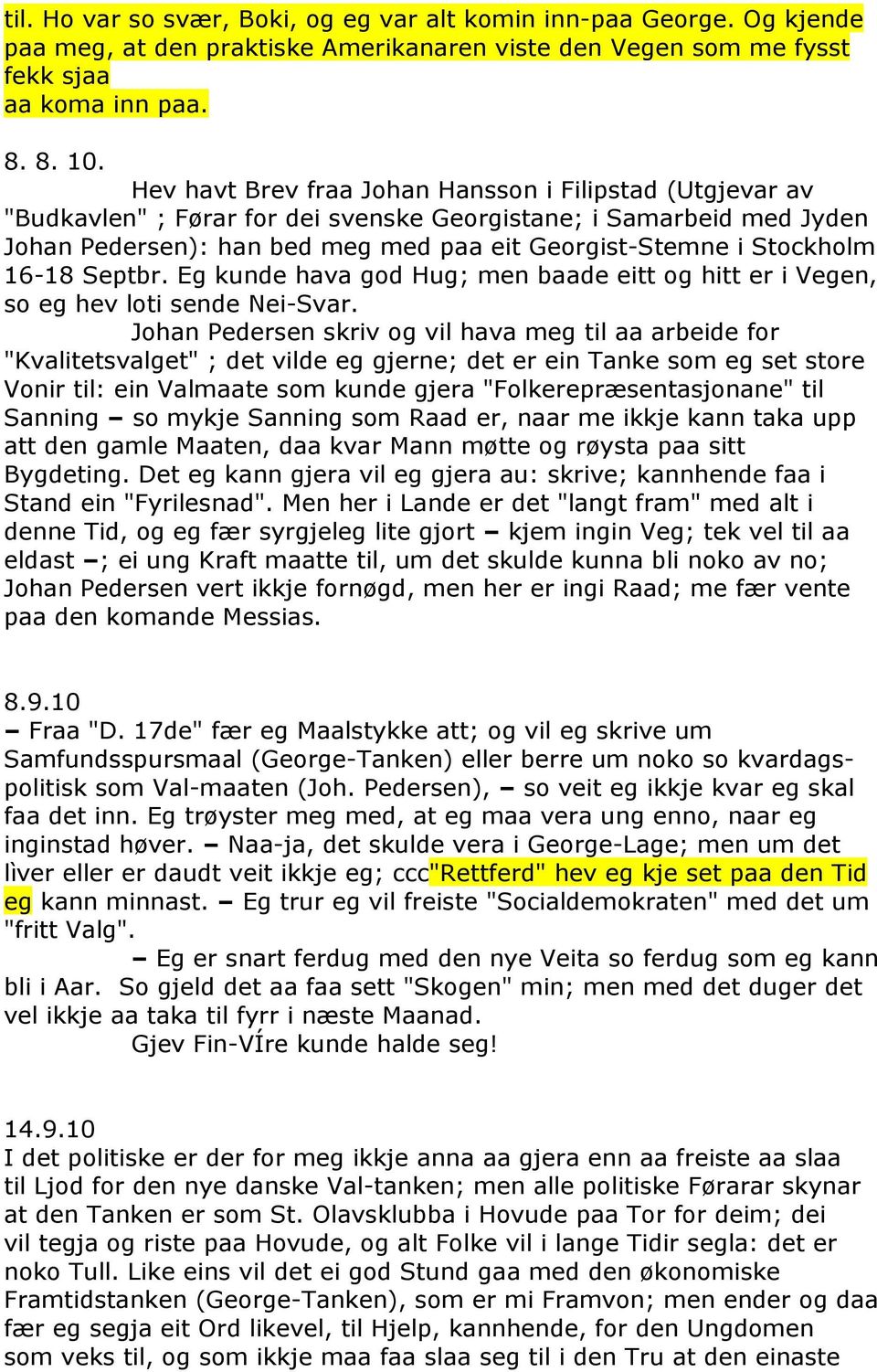 til. Ho var so svær, Boki, og eg var alt komin inn-paa George. Og kjende paa meg, at den praktiske Amerikanaren viste den Vegen som me fysst fekk sjaa
aa koma inn paa.

8. 8. 10.
Hev havt Brev fraa Johan Hansson i Filipstad (Utgjevar av "Budkavlen" ; Førar for dei svenske Georgistane; i Samarbeid med Jyden Johan Pedersen): han bed meg med paa eit Georgist-Stemne i Stockholm 16-18 Septbr. Eg kunde hava god Hug; men baade eitt og hitt er i Vegen, so eg hev loti sende Nei-Svar.
Johan Pedersen skriv og vil hava meg til aa arbeide for "Kvalitetsvalget" ; det vilde eg gjerne; det er ein Tanke som eg set store Vonir til: ein Valmaate som kunde gjera "Folkerepræsentasjonane" til Sanning – so mykje Sanning som Raad er, naar me ikkje kann taka upp att den gamle Maaten, daa kvar Mann møtte og røysta paa sitt Bygdeting. Det eg kann gjera vil eg gjera au: skrive; kannhende faa i Stand ein "Fyrilesnad". Men her i Lande er det "langt fram" med alt i denne Tid, og eg fær syrgjeleg lite gjort – kjem ingin Veg; tek vel til aa eldast –; ei ung Kraft maatte til, um det skulde kunna bli noko av no; Johan Pedersen vert ikkje fornøgd, men her er ingi Raad; me fær vente paa den komande Messias.

8.9.10
– Fraa "D. 17de" fær eg Maalstykke att; og vil eg skrive um Samfundsspursmaal (George-Tanken) eller berre um noko so kvardagspolitisk som Val-maaten (Joh. Pedersen), – so veit eg ikkje kvar eg skal faa det inn. Eg trøyster meg med, at eg maa vera ung enno, naar eg inginstad høver. – Naa-ja, det skulde vera i George-Lage; men um det lìver eller er daudt veit ikkje eg; ccc"Rettferd" hev eg kje set paa den Tid eg kann minnast. – Eg trur eg vil freiste "Socialdemokraten" med det um "fritt Valg".
– Eg er snart ferdug med den nye Veita so ferdug som eg kann bli i Aar. So gjeld det aa faa sett "Skogen" min; men med det duger det vel ikkje aa taka til fyrr i næste Maanad.
Gjev Fin-VÍre kunde halde seg!

14.9.10
I det politiske er der for meg ikkje anna aa gjera enn aa freiste aa slaa til Ljod for den nye danske Val-tanken; men alle politiske Førarar skynar at den Tanken er som St. Olavsklubba i Hovude paa Tor for deim; dei vil tegja og riste paa Hovude, og alt Folke vil i lange Tidir segla: det er noko Tull. Like eins vil det ei god Stund gaa med den økonomiske Framtidstanken (George-Tanken), som er mi Framvon; men ender og daa fær eg segja eit Ord likevel, til Hjelp, kannhende, for den Ungdomen som veks til, og som ikkje maa faa slaa seg til i den Tru at den einaste